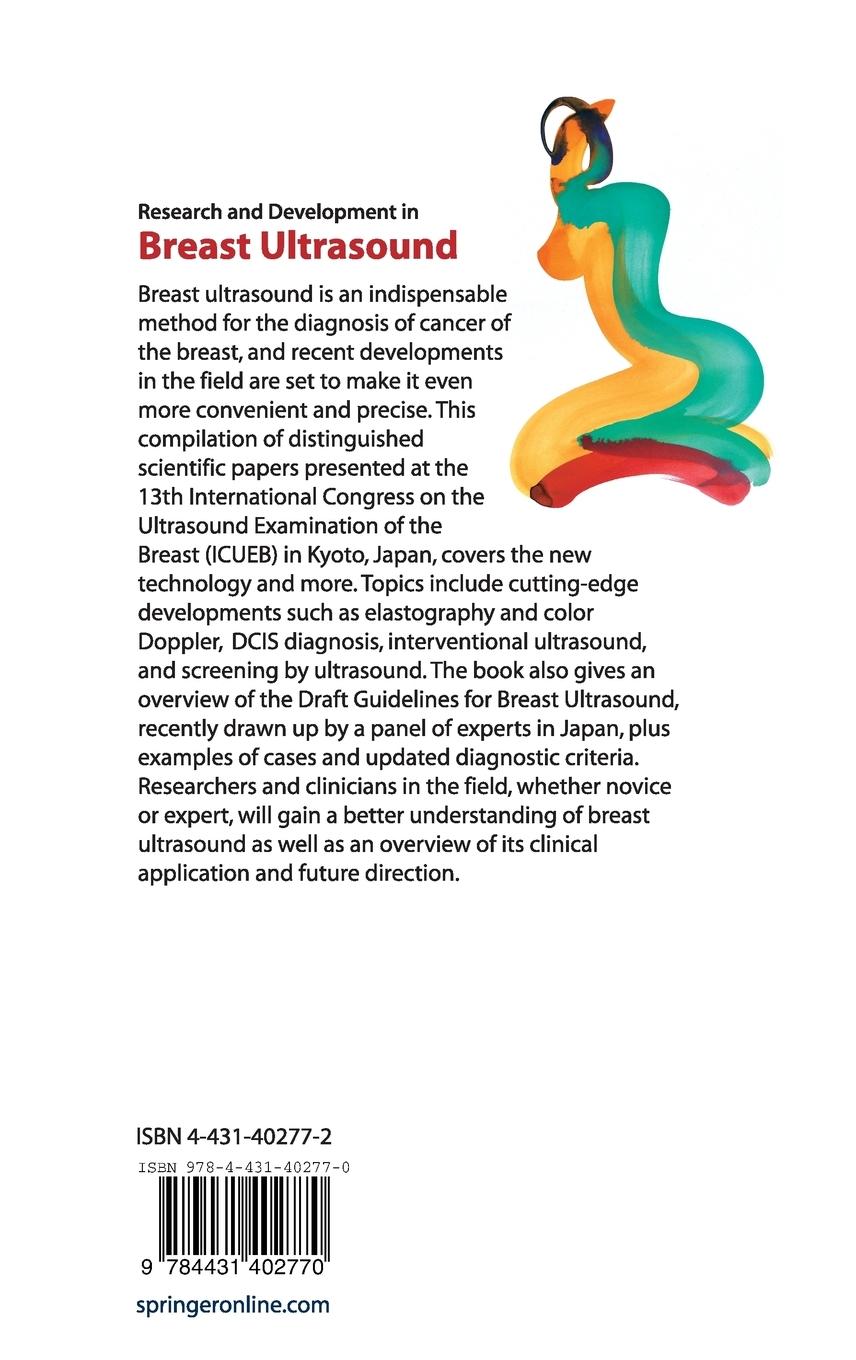 Research and Development in
Breast Ultrasound

Breast ultrasound is an indispensable method for the diagnosis of cancer of the breast, and recent developments in the field are set to make it even more convenient and precise. This compilation of distinguished scientific papers presented at the 13th International Congress on the Ultrasound Examination of the Breast (ICUEB) in Kyoto, Japan, covers the new technology and more. Topics include cutting-edge developments such as elastography and color Doppler, DCIS diagnosis, interventional ultrasound, and screening by ultrasound. The book also gives an overview of the Draft Guidelines for Breast Ultrasound, recently drawn up by a panel of experts in Japan, plus examples of cases and updated diagnostic criteria. Researchers and clinicians in the field, whether novice or expert, will gain a better understanding of breast ultrasound as well as an overview of its clinical application and future direction.

ISBN 4-431-40277-2

ISBN 978-4-431-40277-0

9 784431 402770

springeronline.com